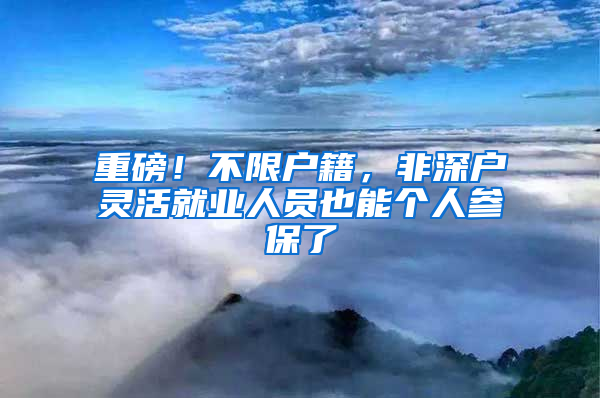 重磅！不限户籍，非深户灵活就业人员也能个人参保了